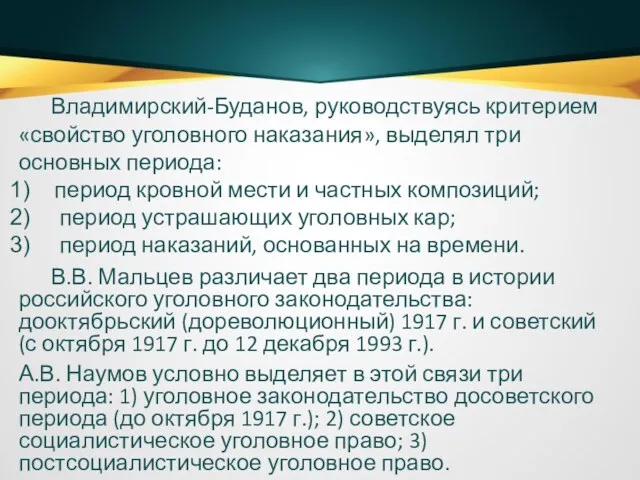 Владимирский-Буданов, руководствуясь критерием «свойство уголовного наказания», выделял три основных периода:

1) период кровной мести и частных композиций;
2) период устрашающих уголовных кар;
3) период наказаний, основанных на времени.

В.В. Мальцев различает два периода в истории российского уголовного законодательства: дооктябрьский (дореволюционный) 1917 г. и советский (с октября 1917 г. до 12 декабря 1993 г.).

А.В. Наумов условно выделяет в этой связи три периода: 1) уголовное законодательство досоветского периода (до октября 1917 г.); 2) советское социалистическое уголовное право; 3) постсоциалистическое уголовное право.